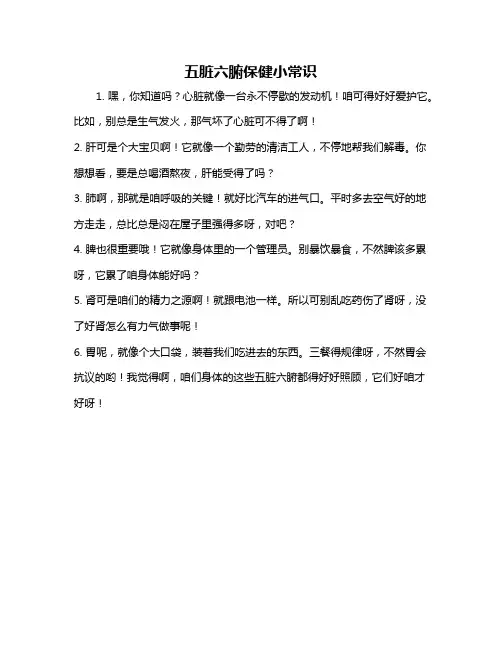 五脏六腑保健小常识

1. 嘿，你知道吗？心脏就像一台永不停歇的发动机！咱可得好好爱护它。比如，别总是生气发火，那气坏了心脏可不得了啊！

2. 肝可是个大宝贝啊！它就像一个勤劳的清洁工人，不停地帮我们解毒。你想想看，要是总喝酒熬夜，肝能受得了吗？

3. 肺啊，那就是咱呼吸的关键！就好比汽车的进气口。平时多去空气好的地方走走，总比总是闷在屋子里强得多呀，对吧？

4. 脾也很重要哦！它就像身体里的一个管理员。别暴饮暴食，不然脾该多累呀，它累了咱身体能好吗？

5. 肾可是咱们的精力之源啊！就跟电池一样。所以可别乱吃药伤了肾呀，没了好肾怎么有力气做事呢！

6. 胃呢，就像个大口袋，装着我们吃进去的东西。三餐得规律呀，不然胃会抗议的哟！我觉得啊，咱们身体的这些五脏六腑都得好好照顾，它们好咱才好呀！